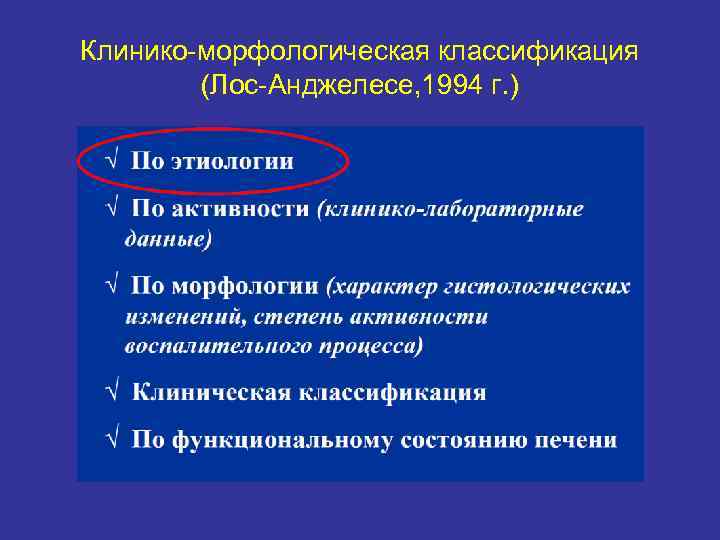 Клинико-морфологическая классификация (Лос-Анджелесе,1994 г.)

√ По этиологии

√ По активности (клинико-лабораторные данные)

√ По морфологии (характер гистологических изменений, степень активности воспалительного процесса)

√ Клиническая классификация

√ По функциональному состоянию печени